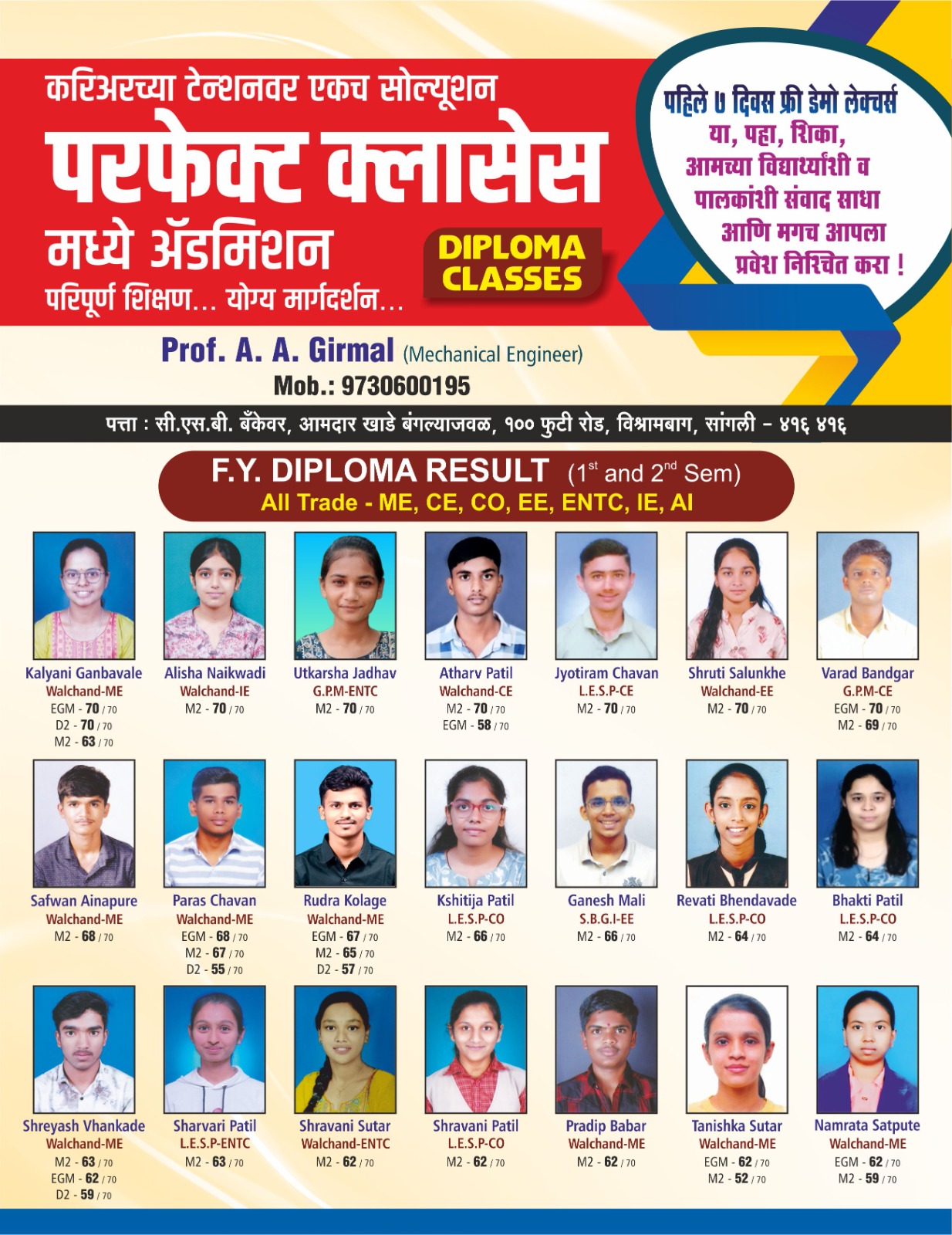 करिअरच्या टेन्शनवर एकच सोल्यूशन
परफेक्ट क्लासेस
मध्ये ॲडमिशन
परिपूर्ण शिक्षण... योग्य मार्गदर्शन...

DIPLOMA CLASSES

पहिले ७ दिवस फ्री डेमो लेक्चर्स या, पहा, शिका, आमच्या विद्यार्थ्यांशी व पालकांशी संवाद साधा आणि मगच आपला प्रवेश निश्चित करा !

Prof. A. A. Girmal (Mechanical Engineer)
Mob.: 9730600195

पत्ता : सी.एस.बी. बँकेवर, आमदार खाडे बंगल्याजवळ, १०० फुटी रोड, विश्रामबाग, सांगली - ४१६ ४१६

F.Y. DIPLOMA RESULT ($1^{st}$ and $2^{nd}$ Sem)
All Trade - ME, CE, CO, EE, ENTC, IE, AI

Kalyani Ganbavale
Walchand-ME
EGM - 70 / 70
D2 - 70 / 70
M2 - 63 / 70

Alisha Naikwadi
Walchand-IE
M2 - 70 / 70

Utkarsha Jadhav
G.P.M-ENTC
M2 - 70 / 70

Atharv Patil
Walchand-CE
M2 - 70 / 70
EGM - 58 / 70

Jyotiram Chavan
L.E.S.P-CE
M2 - 70 / 70

Shruti Salunkhe
Walchand-EE
M2 - 70 / 70

Varad Bandgar
G.P.M-CE
EGM - 70 / 70
M2 - 69 / 70

Safwan Ainapure
Walchand-ME
M2 - 68 / 70

Paras Chavan
Walchand-ME
EGM - 68 / 70
M2 - 67 / 70
D2 - 55 / 70

Rudra Kolage
Walchand-ME
EGM - 67 / 70
M2 - 65 / 70
D2 - 57 / 70

Kshitija Patil
L.E.S.P-CO
M2 - 66 / 70

Ganesh Mali
S.B.G.I-EE
M2 - 66 / 70

Revati Bhendavade
L.E.S.P-CO
M2 - 64 / 70

Bhakti Patil
L.E.S.P-CO
M2 - 64 / 70

Shreyash Vhankade
Walchand-ME
M2 - 63 / 70
EGM - 62 / 70
D2 - 59 / 70

Sharvari Patil
L.E.S.P-ENTC
M2 - 63 / 70

Shravani Sutar
Walchand-ENTC
M2 - 62 / 70

Shravani Patil
L.E.S.P-CO
M2 - 62 / 70

Pradip Babar
Walchand-ME
M2 - 62 / 70

Tanishka Sutar
Walchand-ME
EGM - 62 / 70
M2 - 52 / 70

Namrata Satpute
Walchand-ME
EGM - 62 / 70
M2 - 59 / 70